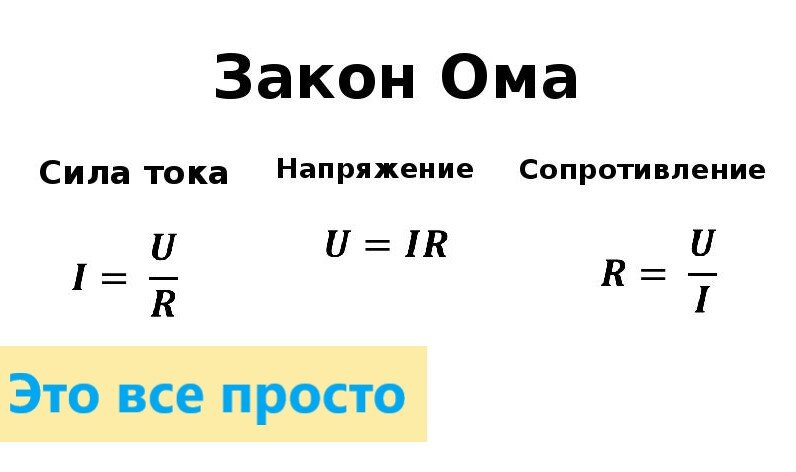 Закон Ома

Сила тока

$I = \frac{U}{R}$

Напряжение

$U = IR$

Сопротивление

$R = \frac{U}{I}$

Это все просто